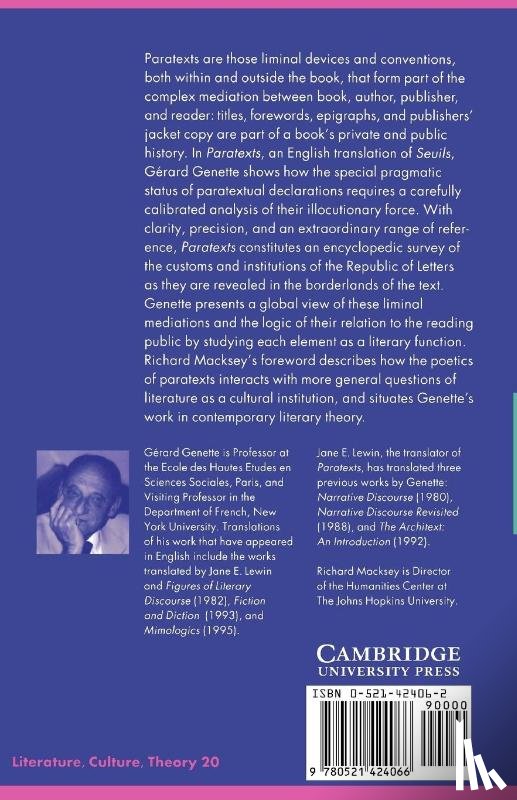 Paratexts are those liminal devices and conventions, both within and outside the book, that form part of the complex mediation between book, author, publisher, and reader: titles, forewords, epigraphs, and publishers' jacket copy are part of a book's private and public history. In Paratexts, an English translation of Seuils, Gérard Genette shows how the special pragmatic status of paratextual declarations requires a carefully calibrated analysis of their illocutionary force. With clarity, precision, and an extraordinary range of reference, Paratexts constitutes an encyclopedic survey of the customs and institutions of the Republic of Letters as they are revealed in the borderlands of the text. Genette presents a global view of these liminal mediations and the logic of their relation to the reading public by studying each element as a literary function. Richard Macksey's foreword describes how the poetics of paratexts interacts with more general questions of literature as a cultural institution, and situates Genette's work in contemporary literary theory.

Gérard Genette is Professor at the Ecole des Hautes Etudes en Sciences Sociales, Paris, and Visiting Professor in the Department of French, New York University. Translations of his work that have appeared in English include the works translated by Jane E. Lewin and Figures of Literary Discourse (1982), Fiction and Diction (1993), and Mimologics (1995).

Jane E. Lewin, the translator of Paratexts, has translated three previous works by Genette: Narrative Discourse (1980), Narrative Discourse Revisited (1988), and The Architext: An Introduction (1992).

Richard Macksey is Director of the Humanities Center at The Johns Hopkins University.

CAMBRIDGE
UNIVERSITY PRESS

ISBN 0-521-42406-2
90000

9 780521 424066

Literature, Culture, Theory 20